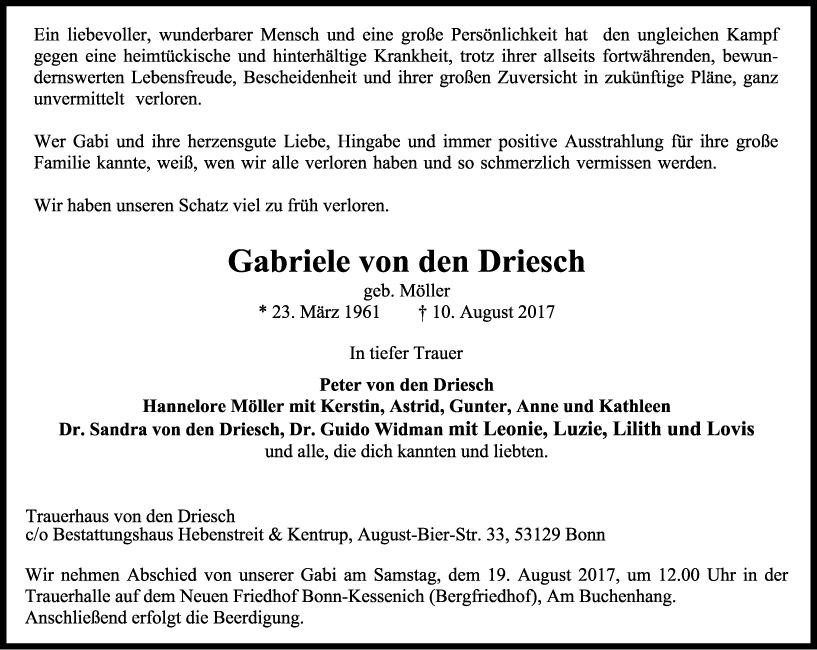 Ein liebevoller, wunderbarer Mensch und eine große Persönlichkeit hat den ungleichen Kampf gegen eine heimtückische und hinterhältige Krankheit, trotz ihrer allseits fortwährenden, bewundernswerten Lebensfreude, Bescheidenheit und ihrer großen Zuversicht in zukünftige Pläne, ganz unvermittelt verloren.

Wer Gabi und ihre herzensgute Liebe, Hingabe und immer positive Ausstrahlung für ihre große Familie kannte, weiß, wen wir alle verloren haben und so schmerzlich vermissen werden.

Wir haben unseren Schatz viel zu früh verloren.

Gabriele von den Driesch
geb. Möller
* 23. März 1961 † 10. August 2017

In tiefer Trauer

Peter von den Driesch
Hannelore Möller mit Kerstin, Astrid, Gunter, Anne und Kathleen
Dr. Sandra von den Driesch, Dr. Guido Widman mit Leonie, Luzie, Lilith und Lovis
und alle, die dich kannten und liebten.

Trauerhaus von den Driesch
c/o Bestattungshaus Hebenstreit & Kentrup, August-Bier-Str. 33, 53129 Bonn

Wir nehmen Abschied von unserer Gabi am Samstag, dem 19. August 2017, um 12.00 Uhr in der Trauerhalle auf dem Neuen Friedhof Bonn-Kessenich (Bergfriedhof), Am Buchenhang. Anschließend erfolgt die Beerdigung.